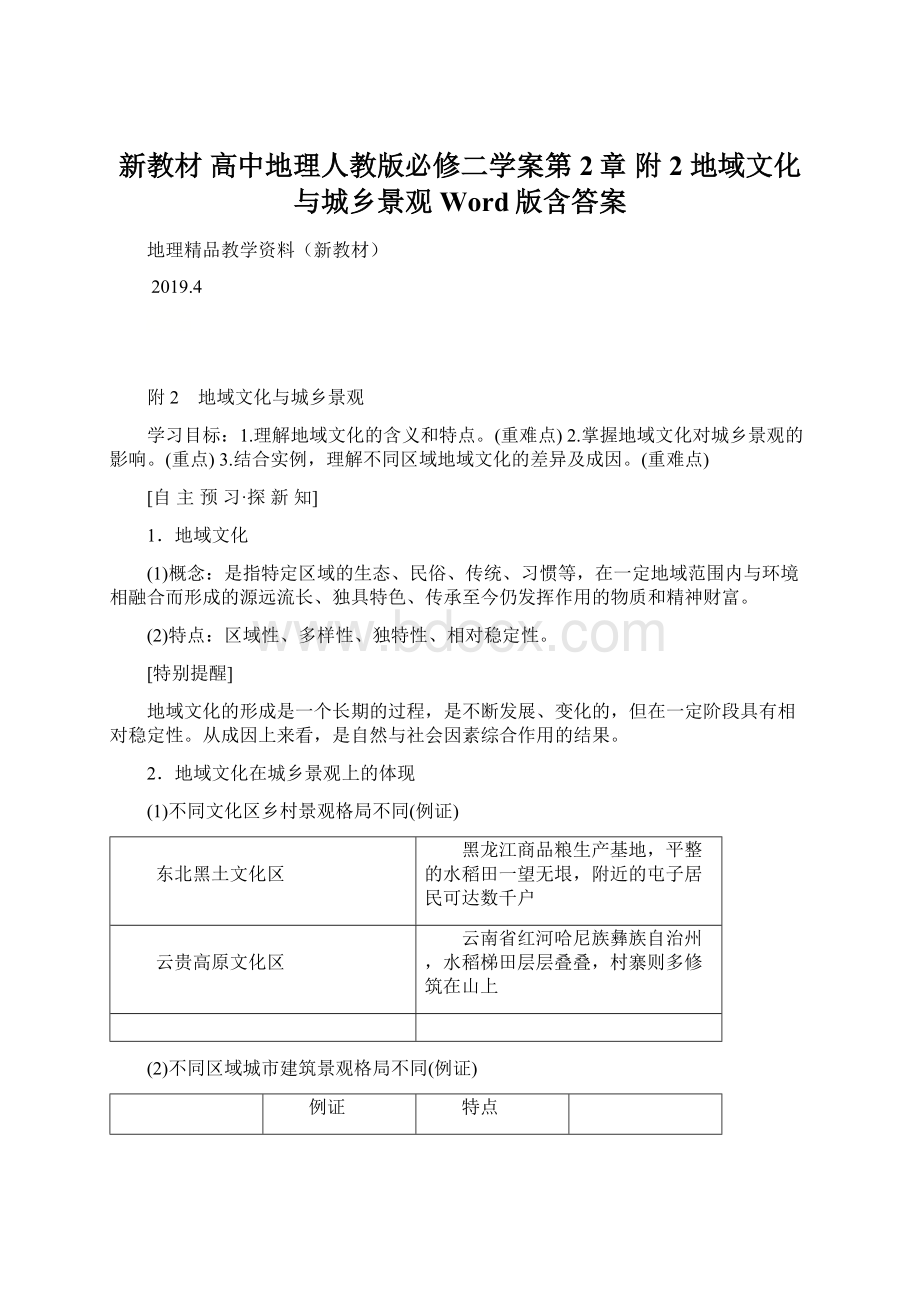 新教材 高中地理人教版必修二学案第 2 章 附 2 地域文化与城乡景观 Word 版含答案

地理精品教学资料（新教材）

2019.4

附 2　地域文化与城乡景观

学习目标：1.理解地域文化的含义和特点。(重难点) 2.掌握地域文化对城乡景观的影响。(重点) 3.结合实例，理解不同区域地域文化的差异及成因。(重难点)

[自 主 预 习·探 新 知]

1．地域文化

(1)概念：是指特定区域的生态、民俗、传统、习惯等，在一定地域范围内与环境相融合而形成的源远流长、独具特色、传承至今仍发挥作用的物质和精神财富。

(2)特点：区域性、多样性、独特性、相对稳定性。

[特别提醒]

地域文化的形成是一个长期的过程，是不断发展、变化的，但在一定阶段具有相对稳定性。从成因上来看，是自然与社会因素综合作用的结果。

2．地域文化在城乡景观上的体现

(1)不同文化区乡村景观格局不同(例证)

| 东北黑土文化区 | 黑龙江商品粮生产基地，平整的水稻田一望无垠，附近的屯子居民可达数千户 |
|---|---|
| 云贵高原文化区 | 云南省红河哈尼族彝族自治州，水稻梯田层层叠叠，村寨则多修筑在山上 |
| | |

(2)不同区域城市建筑景观格局不同(例证)

| | 例证 | 特点 | |
|---|---|---|---|

www.bdocx.com